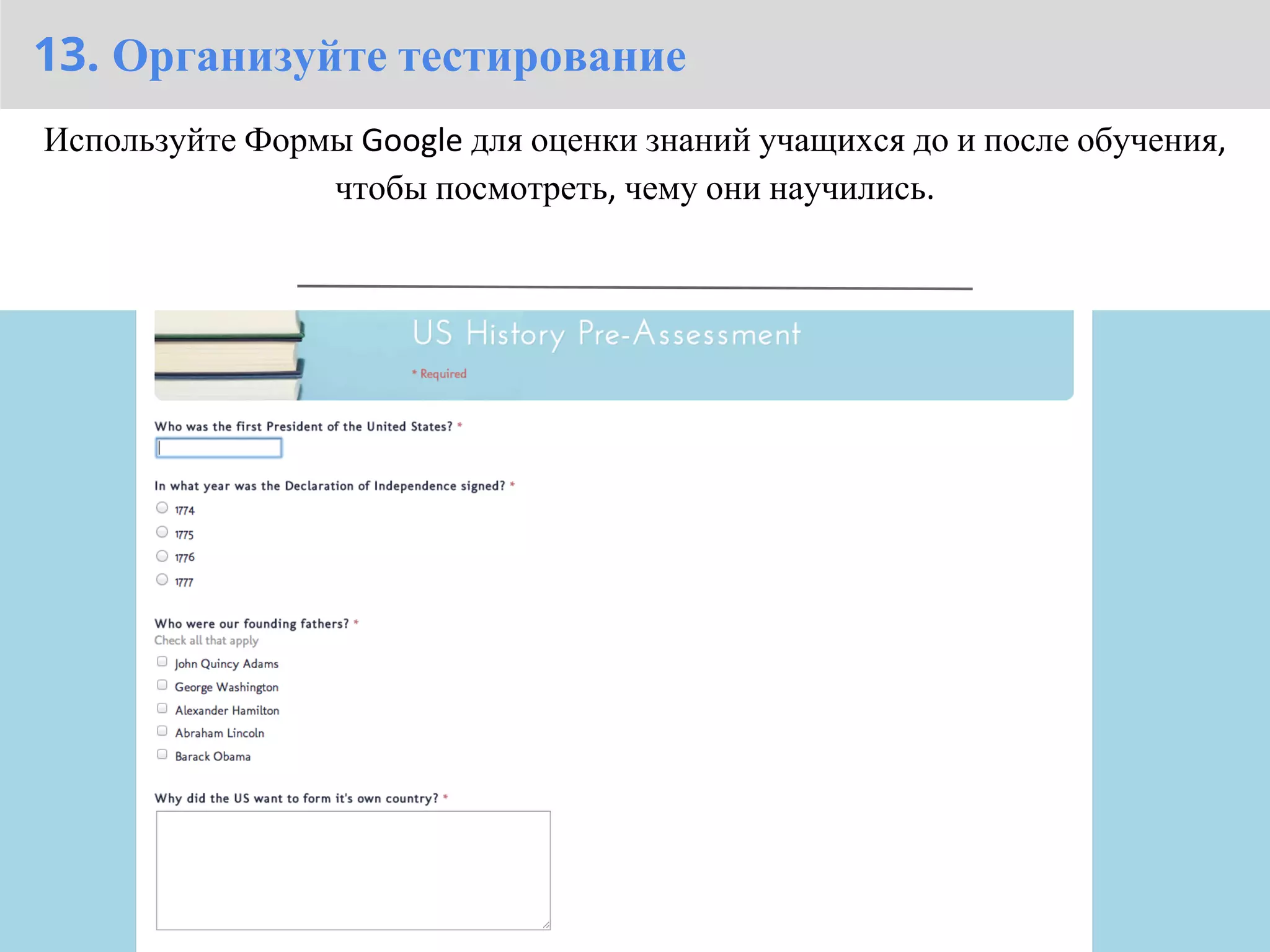 13. Организуйте тестирование

Используйте Формы Google для оценки знаний учащихся до и после обучения, чтобы посмотреть, чему они научились.

US History Pre-Assessment

* Required

Who was the first President of the United States? *

In what year was the Declaration of Independence signed? *

1774

1775

1776

1777

Who were our founding fathers? *

Check all that apply

John Quincy Adams

George Washington

Alexander Hamilton

Abraham Lincoln

Barack Obama

Why did the US want to form it's own country? *